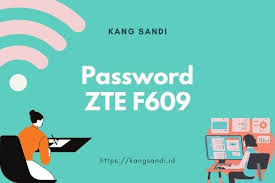 KANG SANDI

Password ZTE F609

https://kangsandi.id